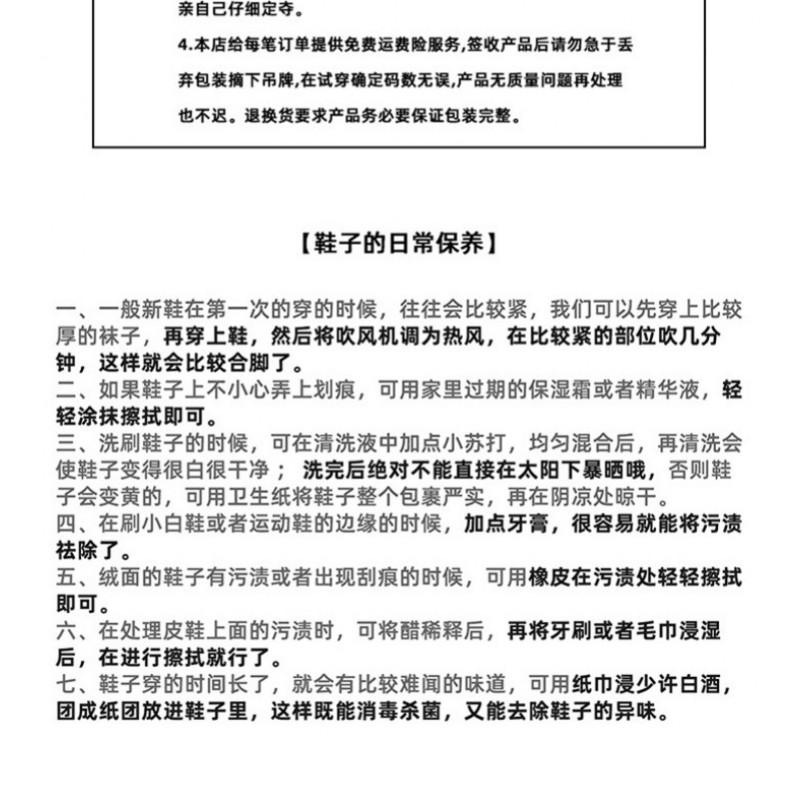 亲自己仔细定夺。

4.本店给每笔订单提供免费运费险服务,签收产品后请勿急于丢弃包装摘下吊牌,在试穿确定码数无误,产品无质量问题再处理也不迟。退换货要求产品务必要保证包装完整。

【鞋子的日常保养】

一、一般新鞋在第一次的穿的时候，往往会比较紧，我们可以先穿上比较厚的袜子，再穿上鞋，然后将吹风机调为热风，在比较紧的部位吹几分钟，这样就会比较合脚了。
二、如果鞋子上不小心弄上划痕，可用家里过期的保湿霜或者精华液，轻轻涂抹擦拭即可。
三、洗刷鞋子的时候，可在清洗液中加点小苏打，均匀混合后，再清洗会使鞋子变得很白很干净；洗完后绝对不能直接在太阳下暴晒哦，否则鞋子会变黄的，可用卫生纸将鞋子整个包裹严实，再在阴凉处晾干。
四、在刷小白鞋或者运动鞋的边缘的时候，加点牙膏，很容易就能将污渍祛除了。
五、绒面的鞋子有污渍或者出现刮痕的时候，可用橡皮在污渍处轻轻擦拭即可。
六、在处理皮鞋上面的污渍时，可将醋稀释后，再将牙刷或者毛巾浸湿后，在进行擦拭就行了。
七、鞋子穿的时间长了，就会有比较难闻的味道，可用纸巾浸少许白酒，团成纸团放进鞋子里，这样既能消毒杀菌，又能去除鞋子的异味。